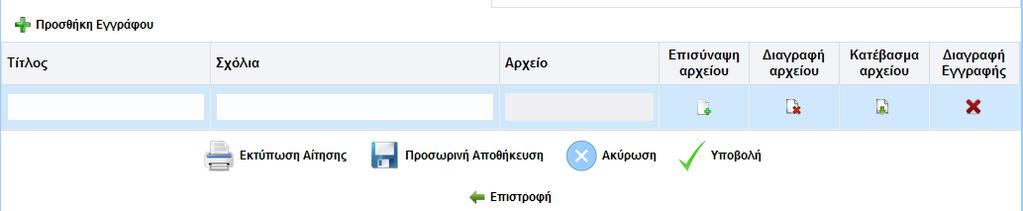 Προσθήκη Εγγράφου

| Τίτλος | Σχόλια | Αρχείο | Επισύναψη αρχείου | Διαγραφή αρχείου | Κατέβασμα αρχείου | Διαγραφή Εγγραφής |
|---|---|---|---|---|---|---|
| | | | | | | |

Εκτύπωση Αίτησης Προσωρινή Αποθήκευση Ακύρωση Υποβολή

Επιστροφή